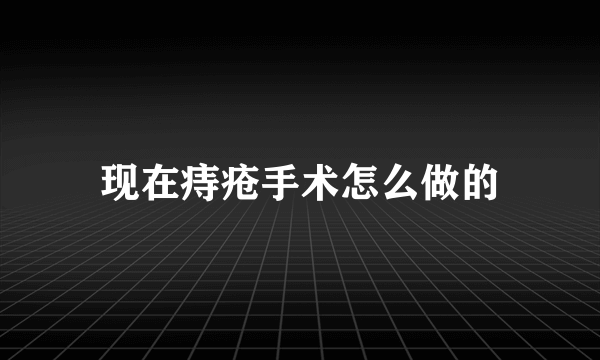 现在痔疮手术怎么做的